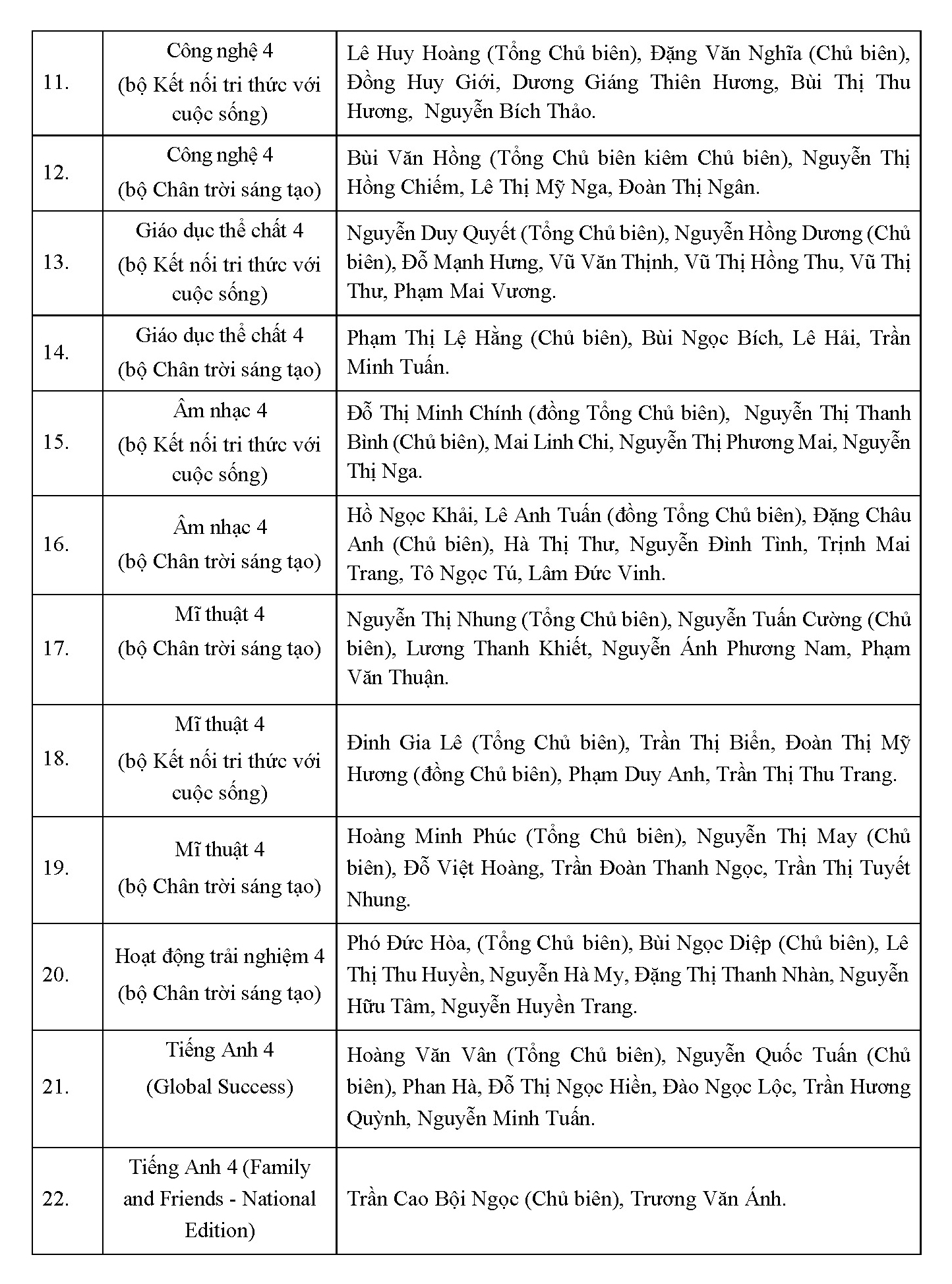 | | | |
|---|---|---|
| 11. | Công nghệ 4 (bộ Kết nối tri thức với cuộc sống) | Lê Huy Hoàng (Tổng Chủ biên), Đặng Văn Nghĩa (Chủ biên), Đồng Huy Giới, Dương Giáng Thiên Hương, Bùi Thị Thu Hương, Nguyễn Bích Thảo. |
| 12. | Công nghệ 4 (bộ Chân trời sáng tạo) | Bùi Văn Hồng (Tổng Chủ biên kiêm Chủ biên), Nguyễn Thị Hồng Chiếm, Lê Thị Mỹ Nga, Đoàn Thị Ngân. |
| 13. | Giáo dục thể chất 4 (bộ Kết nối tri thức với cuộc sống) | Nguyễn Duy Quyết (Tổng Chủ biên), Nguyễn Hồng Dương (Chủ biên), Đỗ Mạnh Hưng, Vũ Văn Thịnh, Vũ Thị Hồng Thu, Vũ Thị Thư, Phạm Mai Vương. |
| 14. | Giáo dục thể chất 4 (bộ Chân trời sáng tạo) | Phạm Thị Lệ Hằng (Chủ biên), Bùi Ngọc Bích, Lê Hải, Trần Minh Tuấn. |
| 15. | Âm nhạc 4 (bộ Kết nối tri thức với cuộc sống) | Đỗ Thị Minh Chính (đồng Tổng Chủ biên), Nguyễn Thị Thanh Bình (Chủ biên), Mai Linh Chi, Nguyễn Thị Phương Mai, Nguyễn Thị Nga. |
| 16. | Âm nhạc 4 (bộ Chân trời sáng tạo) | Hồ Ngọc Khải, Lê Anh Tuấn (đồng Tổng Chủ biên), Đặng Châu Anh (Chủ biên), Hà Thị Thư, Nguyễn Đình Tình, Trịnh Mai Trang, Tô Ngọc Tú, Lâm Đức Vinh. |
| 17. | Mĩ thuật 4 (bộ Chân trời sáng tạo) | Nguyễn Thị Nhung (Tổng Chủ biên), Nguyễn Tuấn Cường (Chủ biên), Lương Thanh Khiết, Nguyễn Ánh Phương Nam, Phạm Văn Thuận. |
| 18. | Mĩ thuật 4 (bộ Kết nối tri thức với cuộc sống) | Đinh Gia Lê (Tổng Chủ biên), Trần Thị Biển, Đoàn Thị Mỹ Hương (đồng Chủ biên), Phạm Duy Anh, Trần Thị Thu Trang. |
| 19. | Mĩ thuật 4 (bộ Chân trời sáng tạo) | Hoàng Minh Phúc (Tổng Chủ biên), Nguyễn Thị May (Chủ biên), Đỗ Việt Hoàng, Trần Đoàn Thanh Ngọc, Trần Thị Tuyết Nhung. |
| 20. | Hoạt động trải nghiệm 4 (bộ Chân trời sáng tạo) | Phó Đức Hòa, (Tổng Chủ biên), Bùi Ngọc Diệp (Chủ biên), Lê Thị Thu Huyền, Nguyễn Hà My, Đặng Thị Thanh Nhàn, Nguyễn Hữu Tâm, Nguyễn Huyền Trang. |
| 21. | Tiếng Anh 4 (Global Success) | Hoàng Văn Vân (Tổng Chủ biên), Nguyễn Quốc Tuấn (Chủ biên), Phan Hà, Đỗ Thị Ngọc Hiền, Đào Ngọc Lộc, Trần Hương Quỳnh, Nguyễn Minh Tuấn. |
| 22. | Tiếng Anh 4 (Family and Friends - National Edition) | Trần Cao Bội Ngọc (Chủ biên), Trương Văn Ánh. |